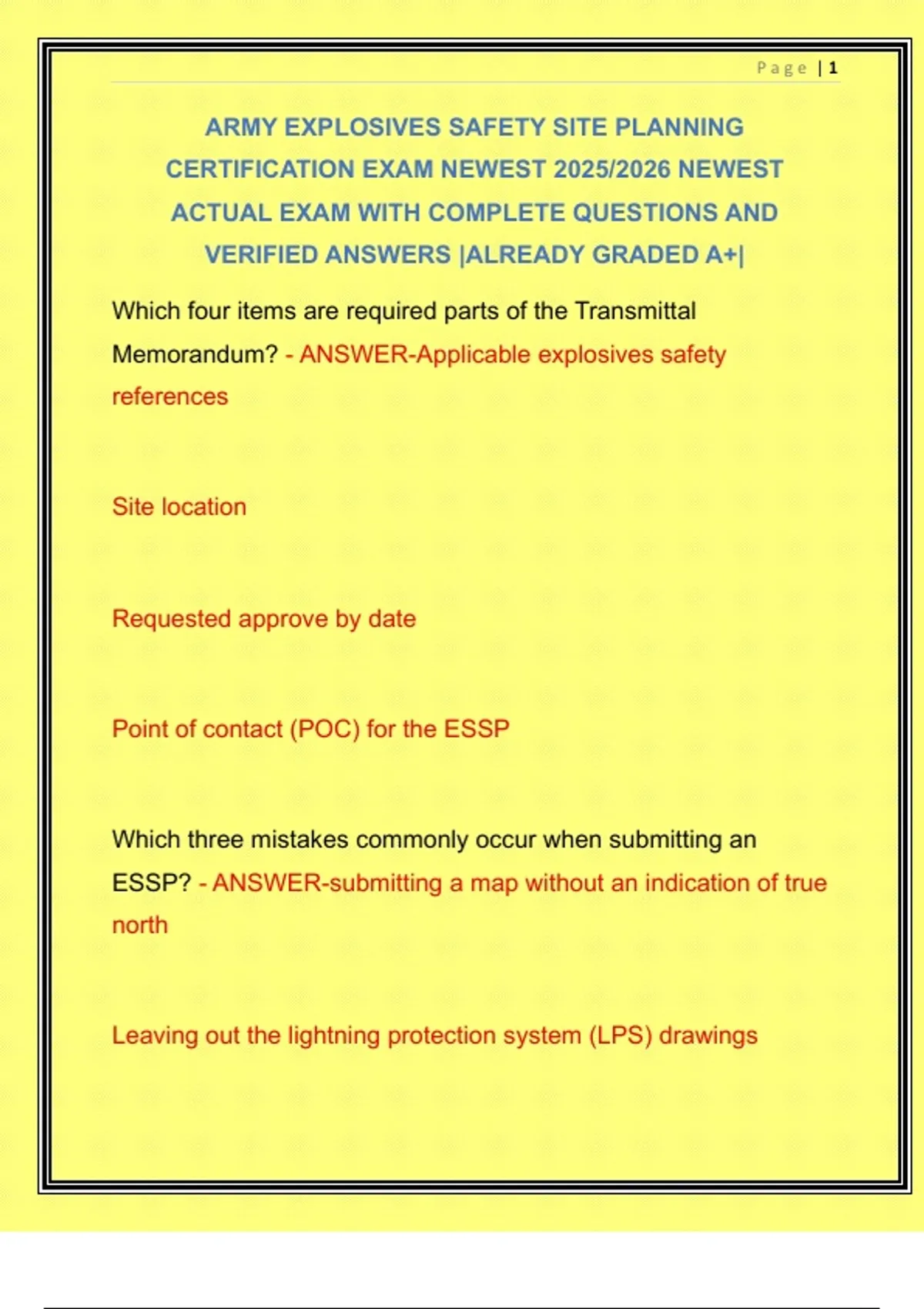 Page | 1

ARMY EXPLOSIVES SAFETY SITE PLANNING CERTIFICATION EXAM NEWEST 2025/2026 NEWEST ACTUAL EXAM WITH COMPLETE QUESTIONS AND VERIFIED ANSWERS |ALREADY GRADED A+|

Which four items are required parts of the Transmittal Memorandum? - ANSWER-Applicable explosives safety references

Site location

Requested approve by date

Point of contact (POC) for the ESSP

Which three mistakes commonly occur when submitting an ESSP? - ANSWER-submitting a map without an indication of true north

Leaving out the lightning protection system (LPS) drawings